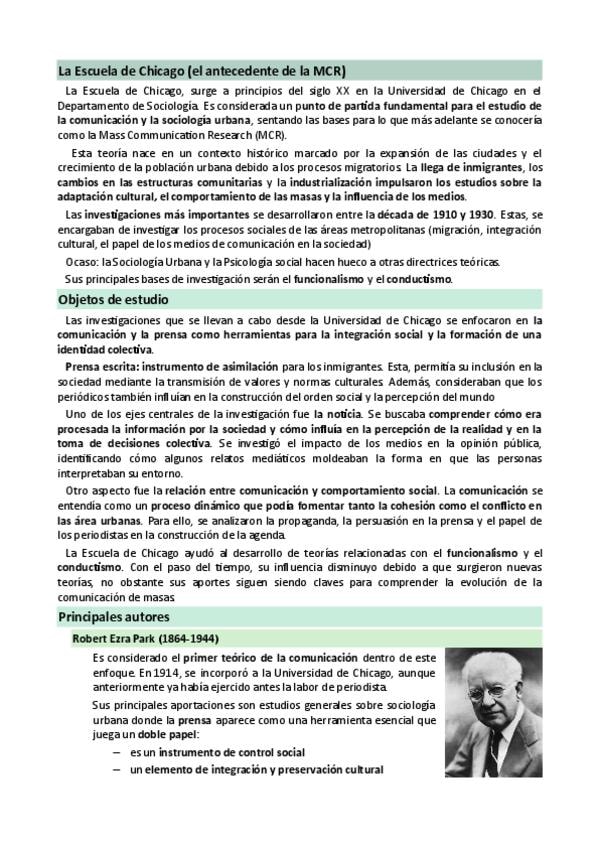 La Escuela de Chicago (el antecedente de la MCR)

La Escuela de Chicago, surge a principios del siglo XX en la Universidad de Chicago en el Departamento de Sociología. Es considerada un punto de partida fundamental para el estudio de la comunicación y la sociología urbana, sentando las bases para lo que más adelante se conocería como la Mass Communication Research (MCR).

Esta teoría nace en un contexto histórico marcado por la expansión de las ciudades y el crecimiento de la población urbana debido a los procesos migratorios. La llega de inmigrantes, los cambios en las estructuras comunitarias y la industrialización impulsaron los estudios sobre la adaptación cultural, el comportamiento de las masas y la influencia de los medios.

Las investigaciones más importantes se desarrollaron entre la década de 1910 y 1930. Estas, se encargaban de investigar los procesos sociales de las áreas metropolitanas (migración, integración cultural, el papel de los medios de comunicación en la sociedad)

Ocaso: la Sociología Urbana y la Psicología social hacen hueco a otras directrices teóricas.

Sus principales bases de investigación serán el funcionalismo y el conductismo.

Objetos de estudio

Las investigaciones que se llevan a cabo desde la Universidad de Chicago se enfocaron en la comunicación y la prensa como herramientas para la integración social y la formación de una identidad colectiva.

Prensa escrita: instrumento de asimilación para los inmigrantes. Esta, permitía su inclusión en la sociedad mediante la transmisión de valores y normas culturales. Además, consideraban que los periódicos también influían en la construcción del orden social y la percepción del mundo

Uno de los ejes centrales de la investigación fue la noticia. Se buscaba comprender cómo era procesada la información por la sociedad y cómo influía en la percepción de la realidad y en la toma de decisiones colectiva. Se investigó el impacto de los medios en la opinión pública, identificando cómo algunos relatos mediáticos moldeaban la forma en que las personas interpretaban su entorno.

Otro aspecto fue la relación entre comunicación y comportamiento social. La comunicación se entendía como un proceso dinámico que podía fomentar tanto la cohesión como el conflicto en las área urbanas. Para ello, se analizaron la propaganda, la persuasión en la prensa y el papel de los periodistas en la construcción de la agenda.

La Escuela de Chicago ayudó al desarrollo de teorías relacionadas con el funcionalismo y el conductismo. Con el paso del tiempo, su influencia disminuyo debido a que surgieron nuevas teorías, no obstante sus aportes siguen siendo claves para comprender la evolución de la comunicación de masas.

Principales autores

Robert Ezra Park (1864-1944)

Es considerado el primer teórico de la comunicación dentro de este enfoque. En 1914, se incorporó a la Universidad de Chicago, aunque anteriormente ya había ejercido antes la labor de periodista.

Sus principales aportaciones son estudios generales sobre sociología urbana donde la prensa aparece como una herramienta esencial que juega un doble papel:

– es un instrumento de control social
– un elemento de integración y preservación cultural